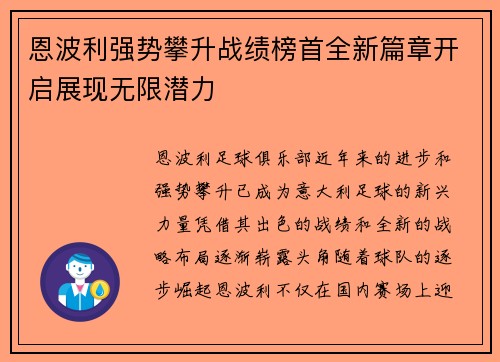 恩波利强势攀升战绩榜首全新篇章开启展现无限潜力

恩波利足球俱乐部近年来的进步和强势攀升已成为意大利足球的新兴力量凭借其出色的战绩和全新的战略布局逐渐崭露头角随着球队的逐步崛起恩波利不仅在国内赛场上迎